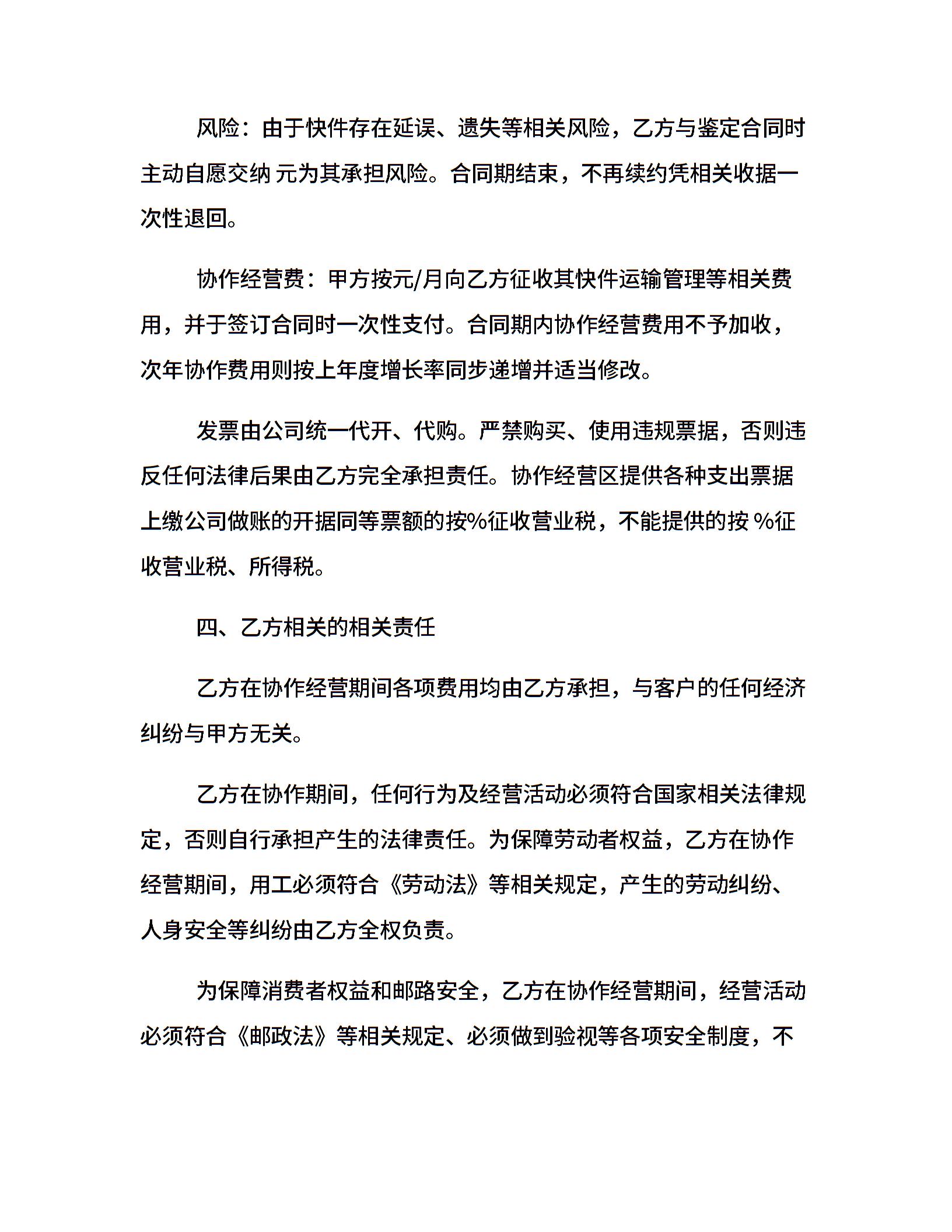 风险：由于快件存在延误、遗失等相关风险，乙方与鉴定合同时主动自愿交纳 元为其承担风险。合同期结束，不再续约凭相关收据一次性退回。

协作经营费：甲方按元/月向乙方征收其快件运输管理等相关费用，并于签订合同时一次性支付。合同期内协作经营费用不予加收，次年协作费用则按上年度增长率同步递增并适当修改。

发票由公司统一代开、代购。严禁购买、使用违规票据，否则违反任何法律后果由乙方完全承担责任。协作经营区提供各种支出票据上缴公司做账的开据同等票额的按%征收营业税，不能提供的按 %征收营业税、所得税。

四、乙方相关的相关责任

乙方在协作经营期间各项费用均由乙方承担，与客户的任何经济纠纷与甲方无关。

乙方在协作期间，任何行为及经营活动必须符合国家相关法律规定，否则自行承担产生的法律责任。为保障劳动者权益，乙方在协作经营期间，用工必须符合《劳动法》等相关规定，产生的劳动纠纷、人身安全等纠纷由乙方全权负责。

为保障消费者权益和邮路安全，乙方在协作经营期间，经营活动必须符合《邮政法》等相关规定、必须做到验视等各项安全制度，不